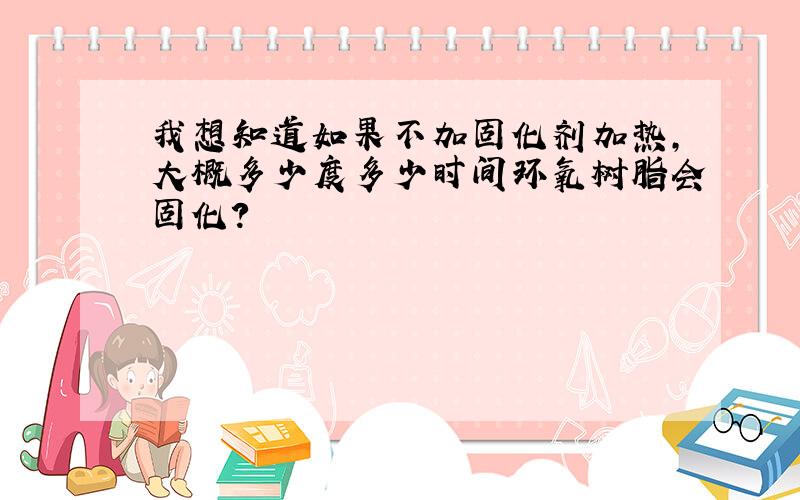 我想知道如果不加固化剂加热，大概多少度多少时间环氧树脂会固化？